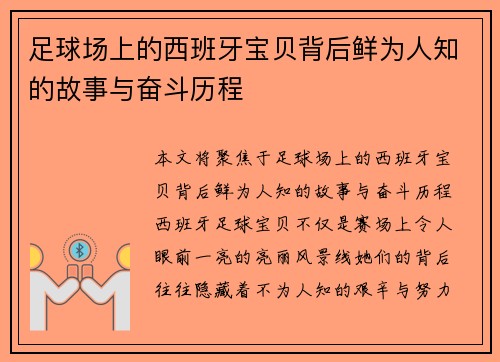 足球场上的西班牙宝贝背后鲜为人知的故事与奋斗历程

本文将聚焦于足球场上的西班牙宝贝背后鲜为人知的故事与奋斗历程西班牙足球宝贝不仅是赛场上令人眼前一亮的亮丽风景线她们的背后往往隐藏着不为人知的艰辛与努力